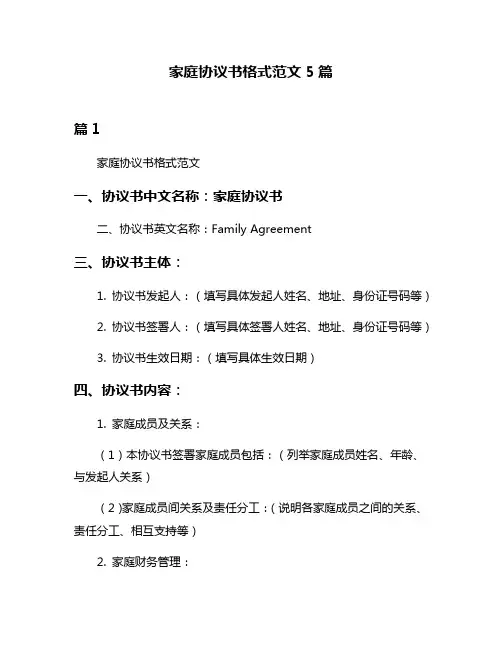 家庭协议书格式范文 5 篇

篇 1

家庭协议书格式范文

一、协议书中文名称：家庭协议书

二、协议书英文名称：Family Agreement

三、协议书主体：

1. 协议书发起人：（填写具体发起人姓名、地址、身份证号码等）

2. 协议书签署人：（填写具体签署人姓名、地址、身份证号码等）

3. 协议书生效日期：（填写具体生效日期）

四、协议书内容：

1. 家庭成员及关系：

（1）本协议书签署家庭成员包括：（列举家庭成员姓名、年龄、与发起人关系）

（2)家庭成员间关系及责任分工：(说明各家庭成员之间的关系、责任分工、相互支持等）

2. 家庭财务管理：